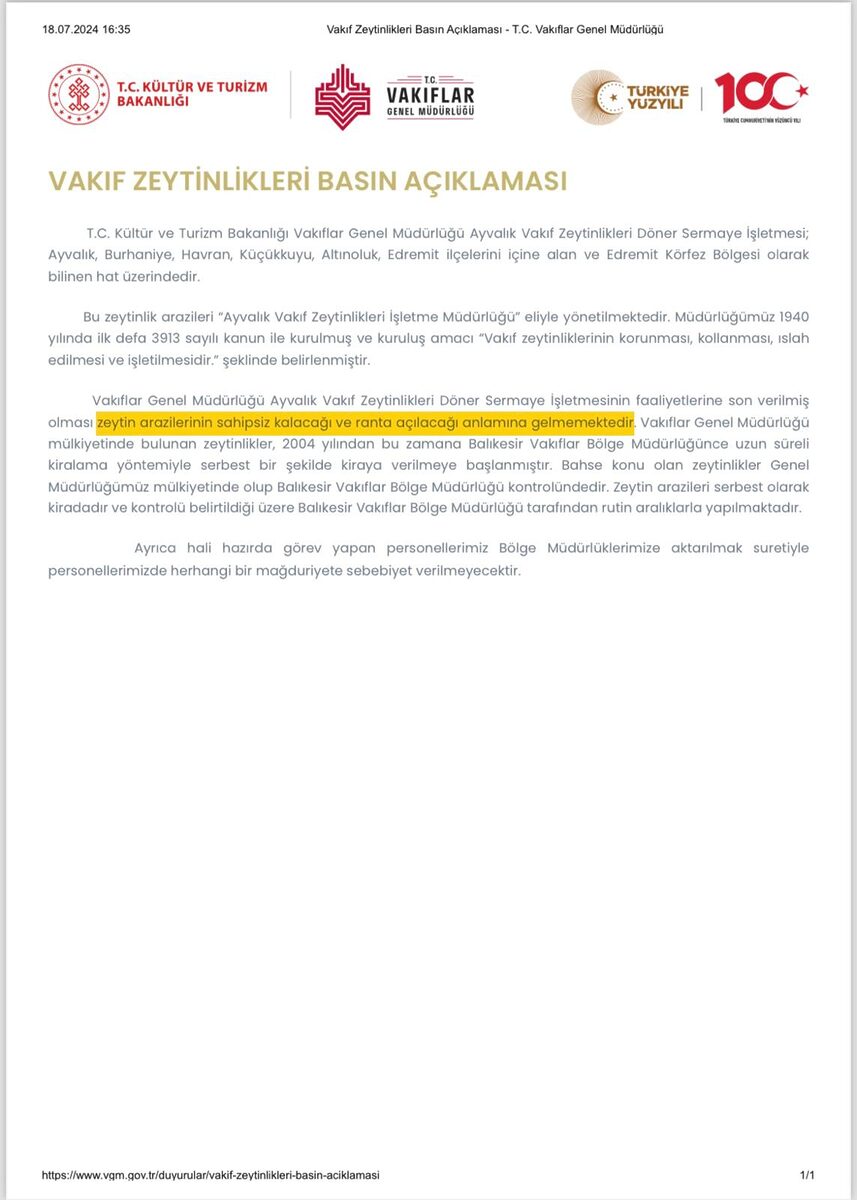 18.07.2024 16:35 Vakıf Zeytinlikleri Basın Açıklaması - T.C. Vakıflar Genel Müdürlüğü

T.C. KÜLTÜR VE TURİZM BAKANLIĞI

T.C. VAKIFLAR GENEL MÜDÜRLÜĞÜ

TÜRKİYE YÜZYILI

100 TÜRKİYE CUMHURİYETİ'NİN YÜZÜNCÜ YILI

VAKIF ZEYTİNLİKLERİ BASIN AÇIKLAMASI

T.C. Kültür ve Turizm Bakanlığı Vakıflar Genel Müdürlüğü Ayvalık Vakıf Zeytinlikleri Döner Sermaye İşletmesi; Ayvalık, Burhaniye, Havran, Küçükkuyu, Altınoluk, Edremit ilçelerini içine alan ve Edremit Körfez Bölgesi olarak bilinen hat üzerindedir.

Bu zeytinlik arazileri "Ayvalık Vakıf Zeytinlikleri İşletme Müdürlüğü" eliyle yönetilmektedir. Müdürlüğümüz 1940 yılında ilk defa 3913 sayılı kanun ile kurulmuş ve kuruluş amacı "Vakıf zeytinliklerinin korunması, kollanması, ıslah edilmesi ve işletilmesidir." şeklinde belirlenmiştir.

Vakıflar Genel Müdürlüğü Ayvalık Vakıf Zeytinlikleri Döner Sermaye İşletmesinin faaliyetlerine son verilmiş olması zeytin arazilerinin sahipsiz kalacağı ve ranta açılacağı anlamına gelmemektedir. Vakıflar Genel Müdürlüğü mülkiyetinde bulunan zeytinlikler, 2004 yılından bu zamana Balıkesir Vakıflar Bölge Müdürlüğünce uzun süreli kiralama yöntemiyle serbest bir şekilde kiraya verilmeye başlanmıştır. Bahse konu olan zeytinlikler Genel Müdürlüğümüz mülkiyetinde olup Balıkesir Vakıflar Bölge Müdürlüğü kontrolündedir. Zeytin arazileri serbest olarak kiradadır ve kontrolü belirtildiği üzere Balıkesir Vakıflar Bölge Müdürlüğü tarafından rutin aralıklarla yapılmaktadır.

Ayrıca hali hazırda görev yapan personellerimiz Bölge Müdürlüklerimize aktarılmak suretiyle personellerimizde herhangi bir mağduriyete sebebiyet verilmeyecektir.

https://www.vgm.gov.tr/duyurular/vakif-zeytinlikleri-basin-aciklamasi 1/1